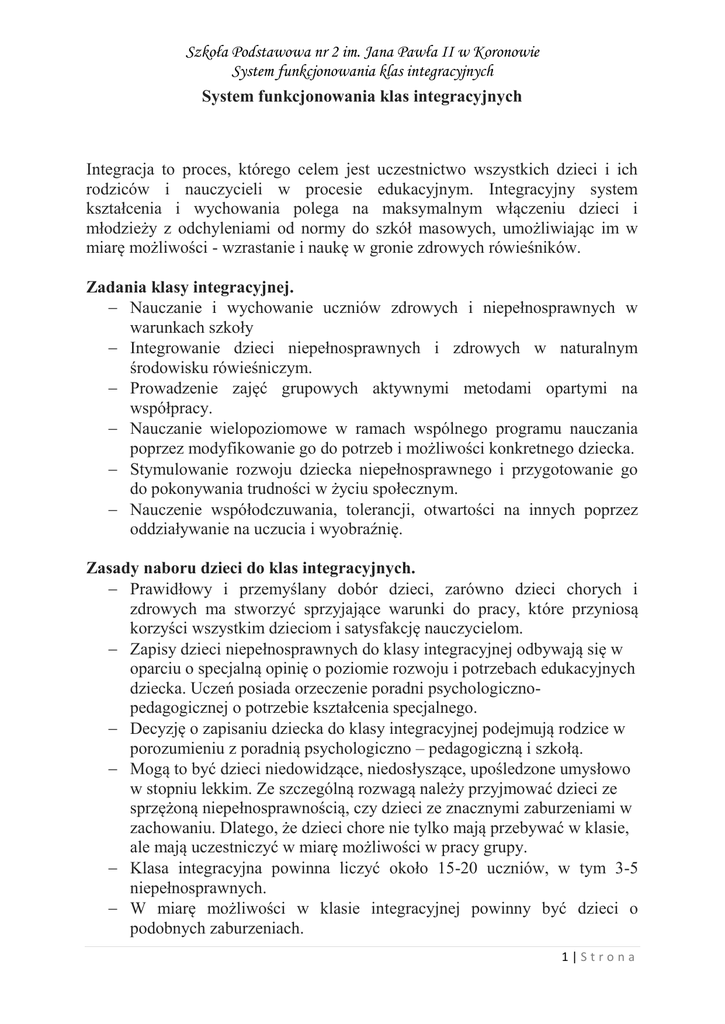 Szkoła Podstawowa nr 2 im. Jana Pawła II w Koronowie
System funkcjonowania klas integracyjnych

System funkcjonowania klas integracyjnych

Integracja to proces, którego celem jest uczestnictwo wszystkich dzieci i ich rodziców i nauczycieli w procesie edukacyjnym. Integracyjny system kształcenia i wychowania polega na maksymalnym włączeniu dzieci i młodzieży z odchyleniami od normy do szkół masowych, umożliwiając im w miarę możliwości - wzrastanie i naukę w gronie zdrowych rówieśników.

Zadania klasy integracyjnej.
– Nauczanie i wychowanie uczniów zdrowych i niepełnosprawnych w warunkach szkoły
– Integrowanie dzieci niepełnosprawnych i zdrowych w naturalnym środowisku rówieśniczym.
– Prowadzenie zajęć grupowych aktywnymi metodami opartymi na współpracy.
– Nauczanie wielopoziomowe w ramach wspólnego programu nauczania poprzez modyfikowanie go do potrzeb i możliwości konkretnego dziecka.
– Stymulowanie rozwoju dziecka niepełnosprawnego i przygotowanie go do pokonywania trudności w życiu społecznym.
– Nauczenie współodczuwania, tolerancji, otwartości na innych poprzez oddziaływanie na uczucia i wyobraźnię.

Zasady naboru dzieci do klas integracyjnych.
– Prawidłowy i przemyślany dobór dzieci, zarówno dzieci chorych i zdrowych ma stworzyć sprzyjające warunki do pracy, które przyniosą korzyści wszystkim dzieciom i satysfakcję nauczycielom.
– Zapisy dzieci niepełnosprawnych do klasy integracyjnej odbywają się w oparciu o specjalną opinię o poziomie rozwoju i potrzebach edukacyjnych dziecka. Uczeń posiada orzeczenie poradni psychologiczno-pedagogicznej o potrzebie kształcenia specjalnego.
– Decyzję o zapisaniu dziecka do klasy integracyjnej podejmują rodzice w porozumieniu z poradnią psychologiczno – pedagogiczną i szkołą.
– Mogą to być dzieci niedowidzące, niedosłyszące, upośledzone umysłowo w stopniu lekkim. Ze szczególną rozwagą należy przyjmować dzieci ze sprzężoną niepełnosprawnością, czy dzieci ze znacznymi zaburzeniami w zachowaniu. Dlatego, że dzieci chore nie tylko mają przebywać w klasie, ale mają uczestniczyć w miarę możliwości w pracy grupy.
– Klasa integracyjna powinna liczyć około 15-20 uczniów, w tym 3-5 niepełnosprawnych.
– W miarę możliwości w klasie integracyjnej powinny być dzieci o podobnych zaburzeniach.

1 | Strona